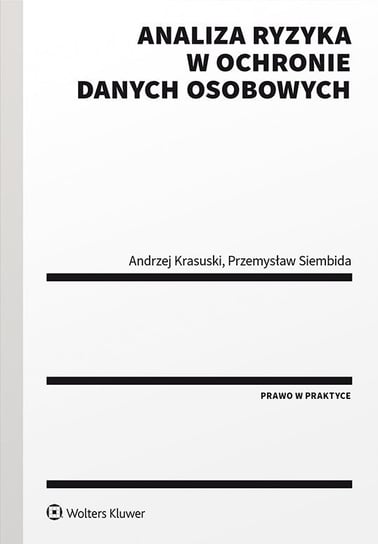 ANALIZA RYZYKA W OCHRONIE DANYCH OSOBOWYCH

Andrzej Krasuski, Przemysław Siembida

PRAWO W PRAKTYCE

Wolters Kluwer